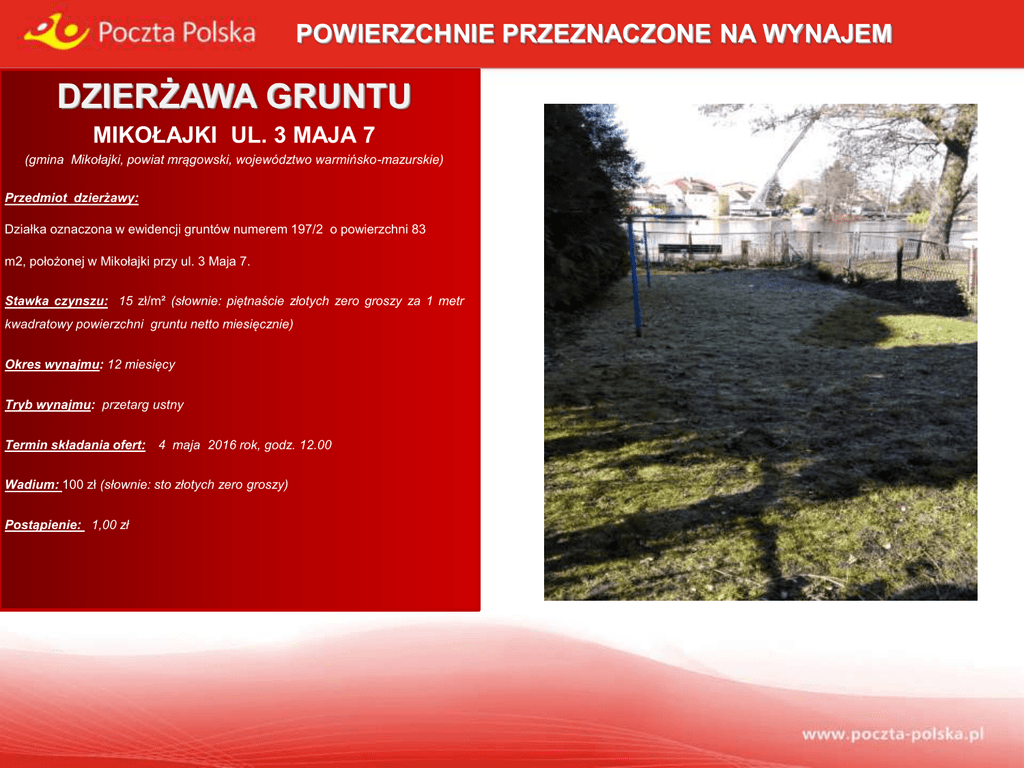 Poczta Polska

POWIERZCHNIE PRZEZNACZONE NA WYNAJEM

DZIERŻAWA GRUNTU

MIKOŁAJKI UL. 3 MAJA 7

(gmina Mikołajki, powiat mrągowski, województwo warmińsko-mazurskie)

Przedmiot dzierżawy:

Działka oznaczona w ewidencji gruntów numerem 197/2 o powierzchni 83 m2, położonej w Mikołajki przy ul. 3 Maja 7.

Stawka czynszu: 15 zł/m² (słownie: piętnaście złotych zero groszy za 1 metr kwadratowy powierzchni gruntu netto miesięcznie)

Okres wynajmu: 12 miesięcy

Tryb wynajmu: przetarg ustny

Termin składania ofert: 4 maja 2016 rok, godz. 12.00

Wadium: 100 zł (słownie: sto złotych zero groszy)

Postąpienie: 1,00 zł

www.poczta-polska.pl